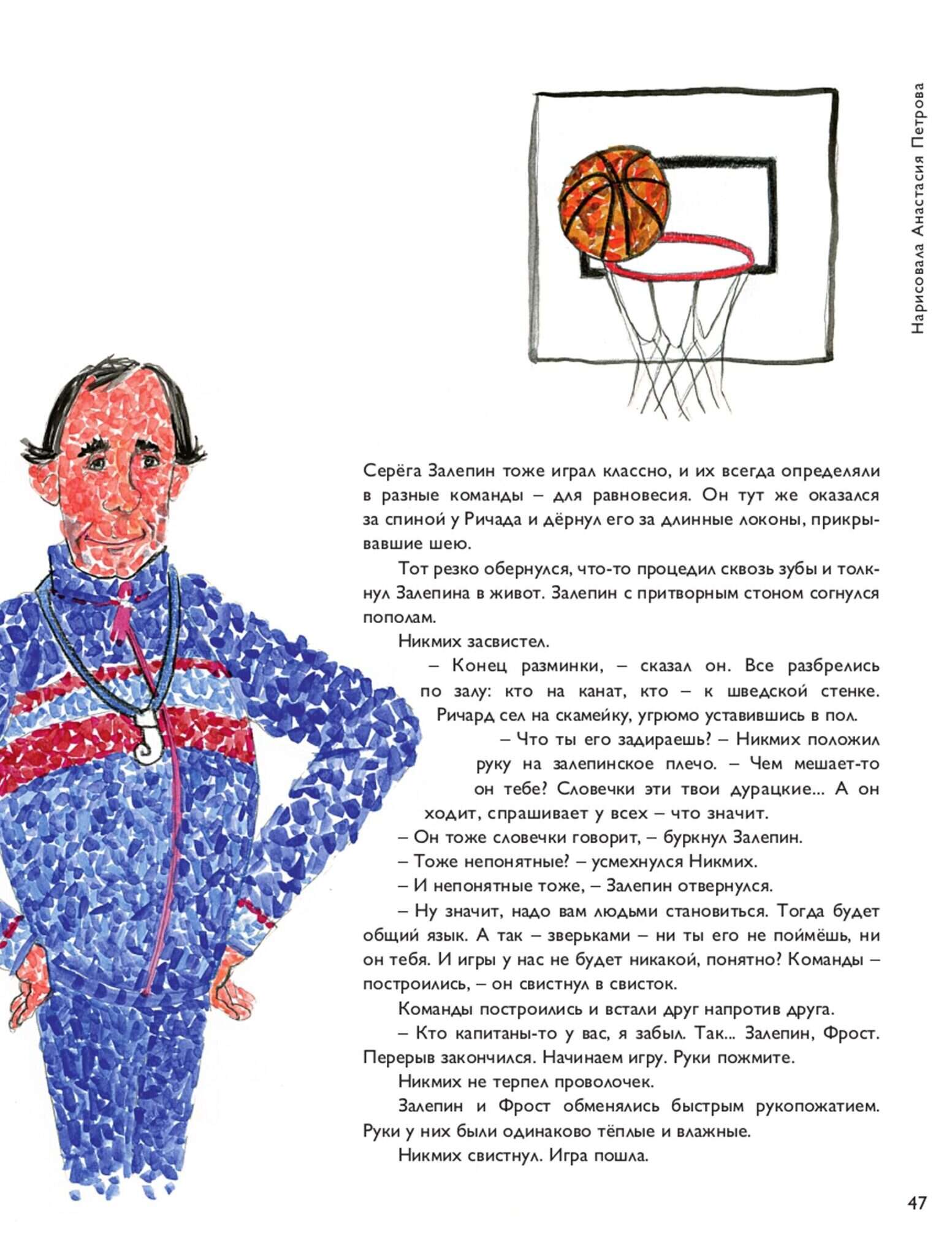 Нарисовала Анастасия Петрова

Серёга Залепин тоже играл классно, и их всегда определяли в разные команды – для равновесия. Он тут же оказался за спиной у Ричада и дёрнул его за длинные локоны, прикрывавшие шею.

Тот резко обернулся, что-то процедил сквозь зубы и толкнул Залепина в живот. Залепин с притворным стоном согнулся пополам.

Никмих засвистел.

– Конец разминки, – сказал он. Все разбрелись по залу: кто на канат, кто – к шведской стенке. Ричард сел на скамейку, угрюмо уставившись в пол.

– Что ты его задираешь? – Никмих положил руку на залепинское плечо. – Чем мешает-то он тебе? Словечки эти твои дурацкие... А он ходит, спрашивает у всех – что значит.

– Он тоже словечки говорит, – буркнул Залепин.

– Тоже непонятные? – усмехнулся Никмих.

– И непонятные тоже, – Залепин отвернулся.

– Ну значит, надо вам людьми становиться. Тогда будет общий язык. А так – зверьками – ни ты его не поймёшь, ни он тебя. И игры у нас не будет никакой, понятно? Команды – построились, – он свистнул в свисток.

Команды построились и встали друг напротив друга.

– Кто капитаны-то у вас, я забыл. Так... Залепин, Фрост. Перерыв закончился. Начинаем игру. Руки пожмите.

Никмих не терпел проволочек.

Залепин и Фрост обменялись быстрым рукопожатием. Руки у них были одинаково тёплые и влажные.

Никмих свистнул. Игра пошла.

47